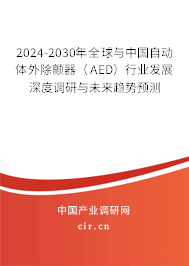 2024-2030年全球与中国自动体外除颤器（AED）行业发展深度调研与未来趋势预测

中国产业调研网

cir.cn